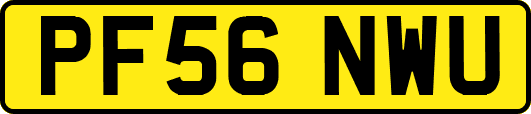 PF56 NWU